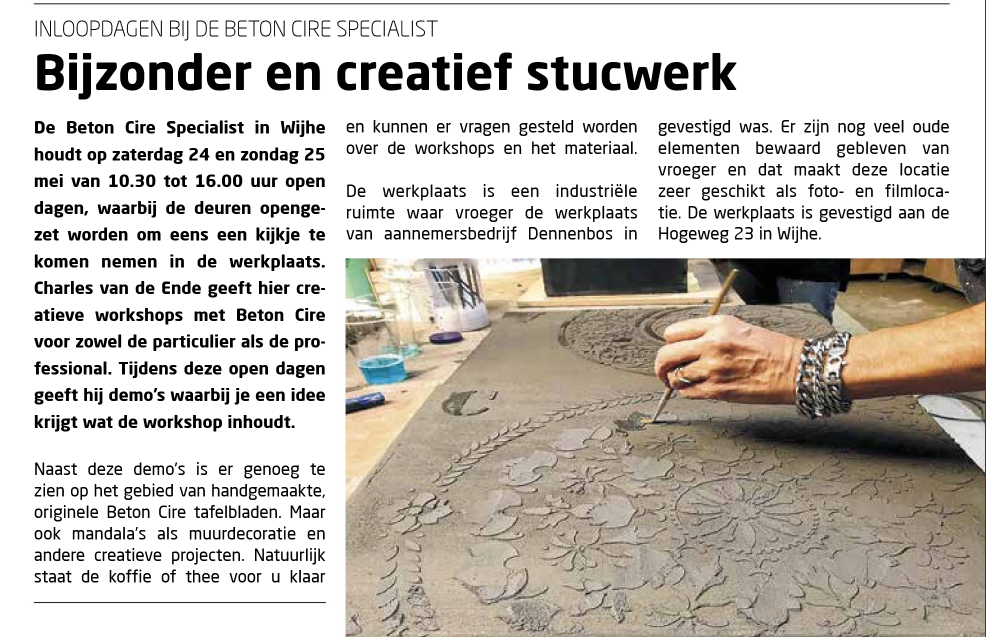 INLOOPDAGEN BIJ DE BETON CIRE SPECIALIST

Bijzonder en creatief stucwerk

De Beton Cire Specialist in Wijhe houdt op zaterdag 24 en zondag 25 mei van 10.30 tot 16.00 uur open dagen, waarbij de deuren opengezet worden om eens een kijkje te komen nemen in de werkplaats. Charles van de Ende geeft hier creatieve workshops met Beton Cire voor zowel de particulier als de professional. Tijdens deze open dagen geeft hij demo's waarbij je een idee krijgt wat de workshop inhoudt.

Naast deze demo's is er genoeg te zien op het gebied van handgemaakte, originele Beton Cire tafelbladen. Maar ook mandala's als muurdecoratie en andere creatieve projecten. Natuurlijk staat de koffie of thee voor u klaar en kunnen er vragen gesteld worden over de workshops en het materiaal.

De werkplaats is een industriële ruimte waar vroeger de werkplaats van aannemersbedrijf Dennenbos in gevestigd was. Er zijn nog veel oude elementen bewaard gebleven van vroeger en dat maakt deze locatie zeer geschikt als foto- en filmlocatie. De werkplaats is gevestigd aan de Hogeweg 23 in Wijhe.